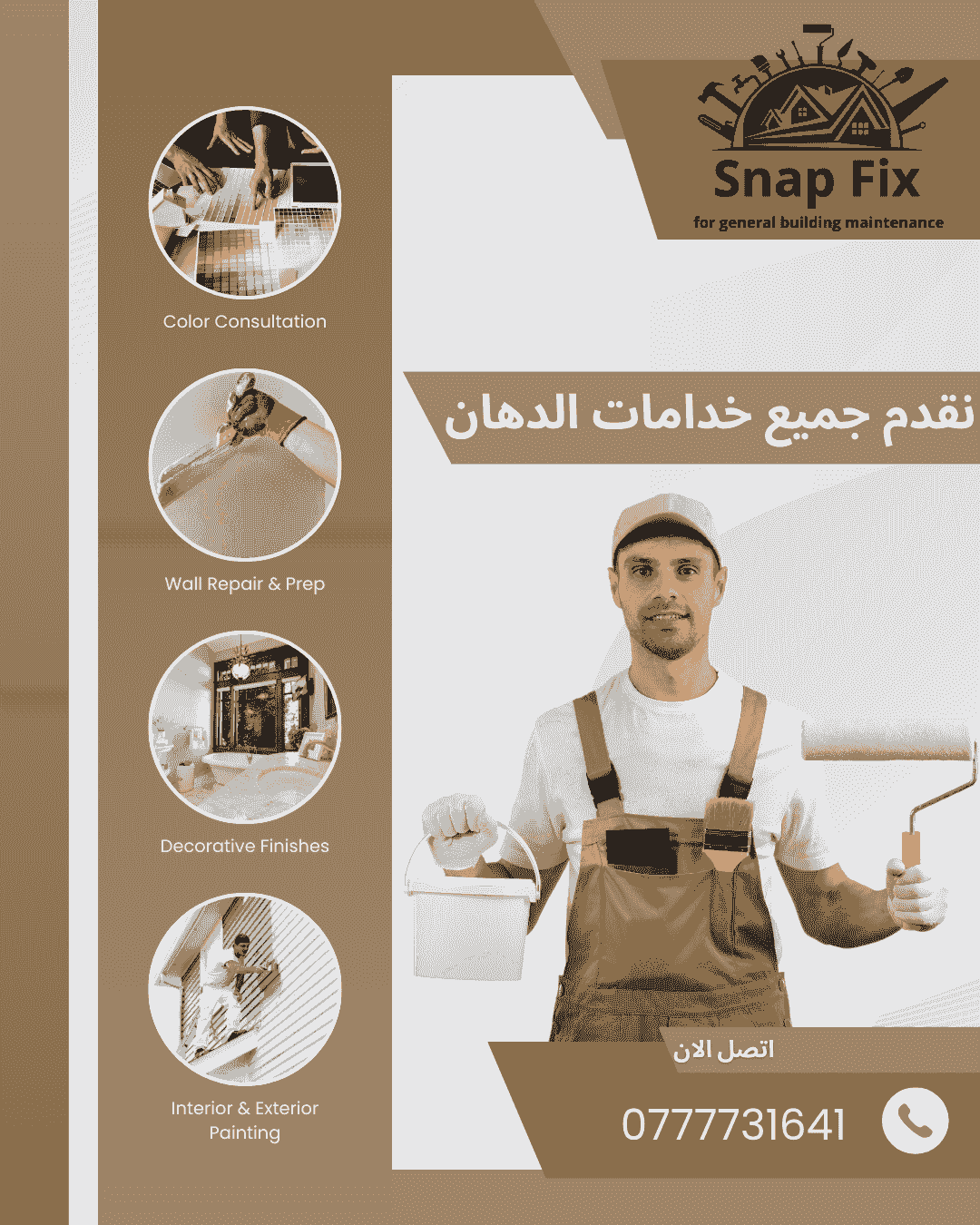 Snap Fix
for general building maintenance

Color Consultation

Wall Repair & Prep

Decorative Finishes

Interior & Exterior Painting

نقدم جميع خدامات الدهان

اتصل الان

0777731641